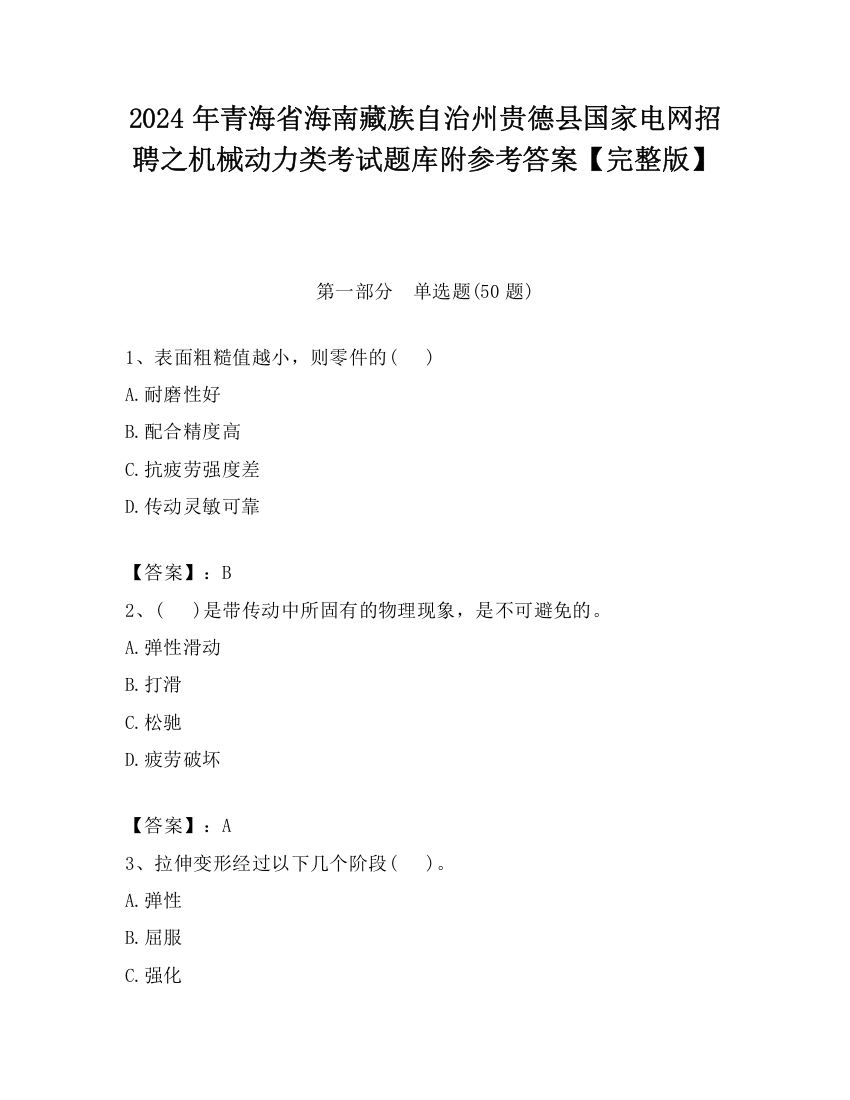 2024 年青海省海南藏族自治州贵德县国家电网招聘之机械动力类考试题库附参考答案【完整版】

第一部分　单选题(50 题)

1、表面粗糙值越小，则零件的(　　)

A.耐磨性好

B.配合精度高

C.抗疲劳强度差

D.传动灵敏可靠

【答案】：B

2、(　　)是带传动中所固有的物理现象，是不可避免的。

A.弹性滑动

B.打滑

C.松驰

D.疲劳破坏

【答案】：A

3、拉伸变形经过以下几个阶段(　　)。

A.弹性

B.屈服

C.强化